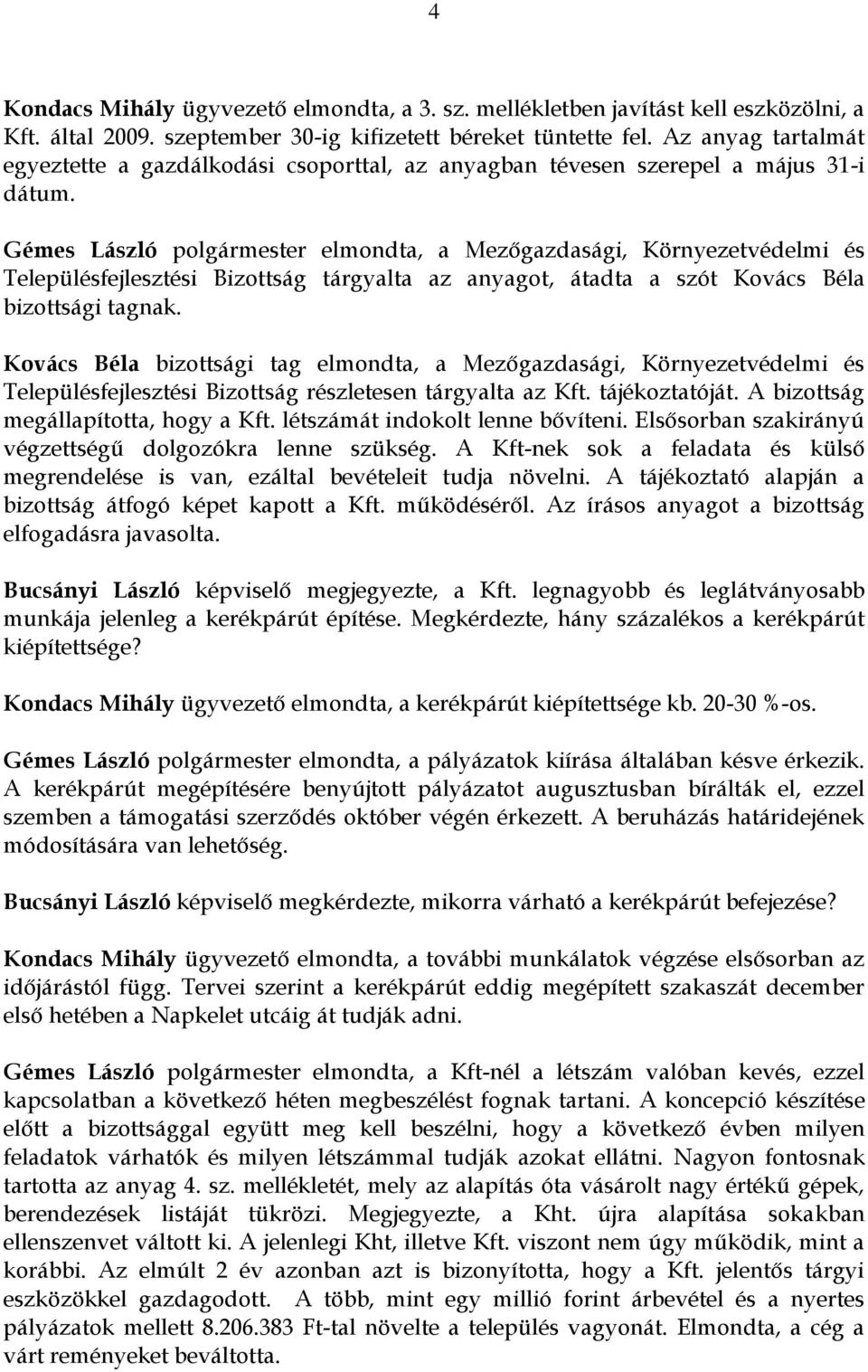 4

Kondacs Mihály ügyvezető elmondta, a 3. sz. mellékletben javítást kell eszközölni, a Kft. által 2009. szeptember 30-ig kifizetett béreket tüntette fel. Az anyag tartalmát egyeztette a gazdálkodási csoporttal, az anyagban tévesen szerepel a május 31-i dátum.

Gémes László polgármester elmondta, a Mezőgazdasági, Környezetvédelmi és Településfejlesztési Bizottság tárgyalta az anyagot, átadta a szót Kovács Béla bizottsági tagnak.

Kovács Béla bizottsági tag elmondta, a Mezőgazdasági, Környezetvédelmi és Településfejlesztési Bizottság részletesen tárgyalta az Kft. tájékoztatóját. A bizottság megállapította, hogy a Kft. létszámát indokolt lenne bővíteni. Elsősorban szakirányú végzettségű dolgozókra lenne szükség. A Kft-nek sok a feladata és külső megrendelése is van, ezáltal bevételeit tudja növelni. A tájékoztató alapján a bizottság átfogó képet kapott a Kft. működéséről. Az írásos anyagot a bizottság elfogadásra javasolta.

Bucsányi László képviselő megjegyezte, a Kft. legnagyobb és leglátványosabb munkája jelenleg a kerékpárút építése. Megkérdezte, hány százalékos a kerékpárút kiépítettsége?

Kondacs Mihály ügyvezető elmondta, a kerékpárút kiépítettsége kb. 20-30 %-os.

Gémes László polgármester elmondta, a pályázatok kiírása általában késve érkezik. A kerékpárút megépítésére benyújtott pályázatot augusztusban bírálták el, ezzel szemben a támogatási szerződés október végén érkezett. A beruházás határidejének módosítására van lehetőség.

Bucsányi László képviselő megkérdezte, mikorra várható a kerékpárút befejezése?

Kondacs Mihály ügyvezető elmondta, a további munkálatok végzése elsősorban az időjárástól függ. Tervei szerint a kerékpárút eddig megépített szakaszát december első hetében a Napkelet utcáig át tudják adni.

Gémes László polgármester elmondta, a Kft-nél a létszám valóban kevés, ezzel kapcsolatban a következő héten megbeszélést fognak tartani. A koncepció készítése előtt a bizottsággal együtt meg kell beszélni, hogy a következő évben milyen feladatok várhatók és milyen létszámmal tudják azokat ellátni. Nagyon fontosnak tartotta az anyag 4. sz. mellékletét, mely az alapítás óta vásárolt nagy értékű gépek, berendezések listáját tükrözi. Megjegyezte, a Kht. újra alapítása sokakban ellenszenvet váltott ki. A jelenlegi Kht, illetve Kft. viszont nem úgy működik, mint a korábbi. Az elmúlt 2 év azonban azt is bizonyította, hogy a Kft. jelentős tárgyi eszközökkel gazdagodott. A több, mint egy millió forint árbevétel és a nyertes pályázatok mellett 8.206.383 Ft-tal növelte a település vagyonát. Elmondta, a cég a várt reményeket beváltotta.